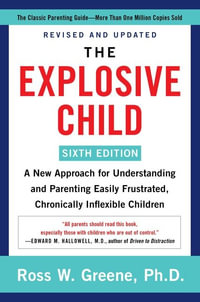 The Classic Parenting Guide—More Than One Million Copies Sold

REVISED AND UPDATED

THE EXPLOSIVE CHILD

SIXTH EDITION

A New Approach for Understanding and Parenting Easily Frustrated, Chronically Inflexible Children

"All parents should read this book, especially those with children who are out of control."
—EDWARD M. HALLOWELL, M.D., author of Driven to Distraction

Ross W. Greene, Ph.D.